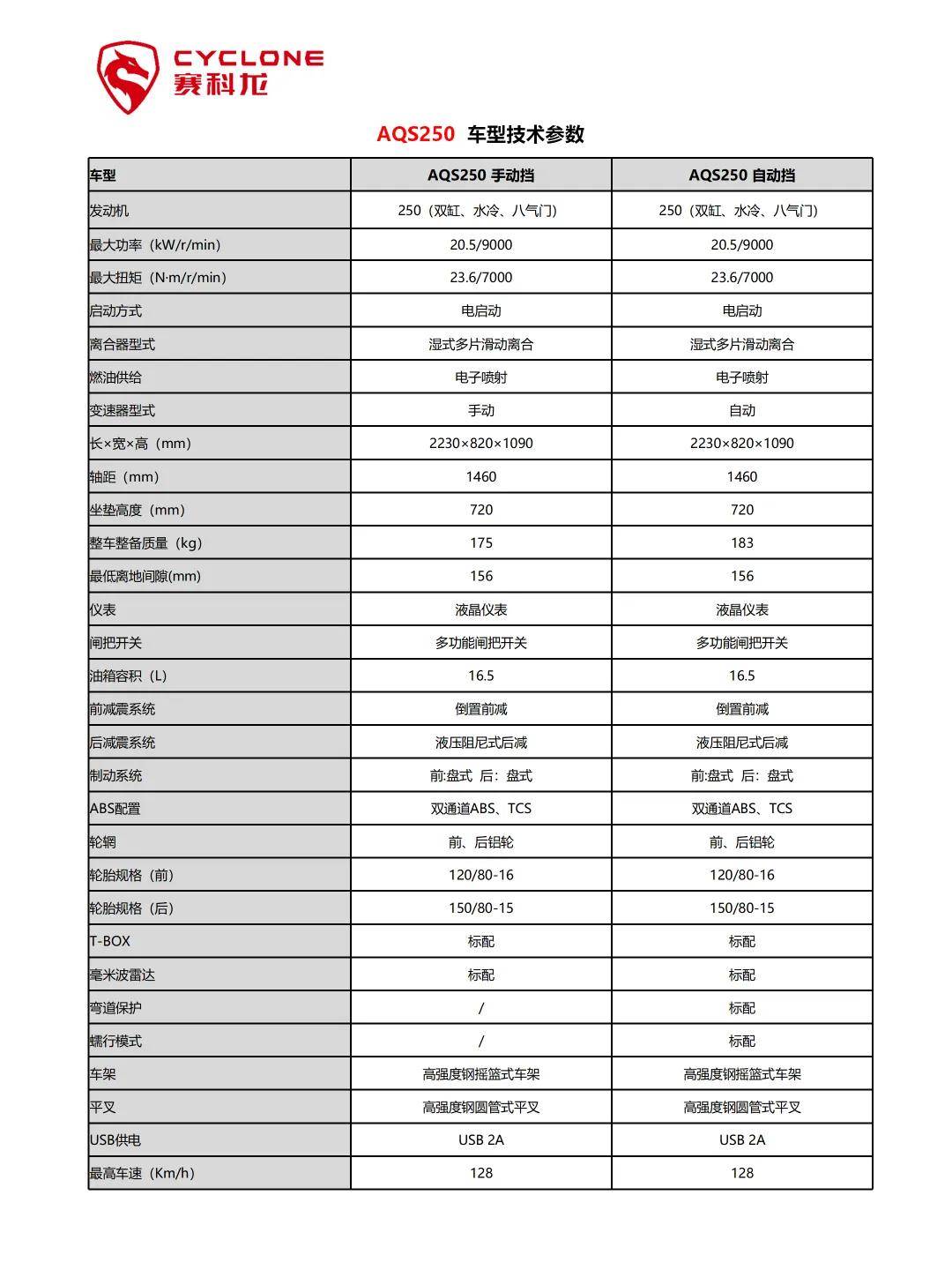 CYCLONE
赛科龙

AQS250 车型技术参数

| 车型 | AQS250 手动挡 | AQS250 自动挡 |
|---|---|---|
| 发动机 | 250（双缸、水冷、八气门） | 250（双缸、水冷、八气门） |
| 最大功率（kW/r/min） | 20.5/9000 | 20.5/9000 |
| 最大扭矩（N·m/r/min） | 23.6/7000 | 23.6/7000 |
| 启动方式 | 电启动 | 电启动 |
| 离合器型式 | 湿式多片滑动离合 | 湿式多片滑动离合 |
| 燃油供给 | 电子喷射 | 电子喷射 |
| 变速器型式 | 手动 | 自动 |
| 长×宽×高（mm） | 2230×820×1090 | 2230×820×1090 |
| 轴距（mm） | 1460 | 1460 |
| 坐垫高度（mm） | 720 | 720 |
| 整车整备质量（kg） | 175 | 183 |
| 最低离地间隙(mm) | 156 | 156 |
| 仪表 | 液晶仪表 | 液晶仪表 |
| 闸把开关 | 多功能闸把开关 | 多功能闸把开关 |
| 油箱容积（L） | 16.5 | 16.5 |
| 前减震系统 | 倒置前减 | 倒置前减 |
| 后减震系统 | 液压阻尼式后减 | 液压阻尼式后减 |
| 制动系统 | 前:盘式 后：盘式 | 前:盘式 后：盘式 |
| ABS配置 | 双通道ABS、TCS | 双通道ABS、TCS |
| 轮辋 | 前、后铝轮 | 前、后铝轮 |
| 轮胎规格（前） | 120/80-16 | 120/80-16 |
| 轮胎规格（后） | 150/80-15 | 150/80-15 |
| T-BOX | 标配 | 标配 |
| 毫米波雷达 | 标配 | 标配 |
| 弯道保护 | / | 标配 |
| 蠕行模式 | / | 标配 |
| 车架 | 高强度钢摇篮式车架 | 高强度钢摇篮式车架 |
| 平叉 | 高强度钢圆管式平叉 | 高强度钢圆管式平叉 |
| USB供电 | USB 2A | USB 2A |
| 最高车速（Km/h） | 128 | 128 |